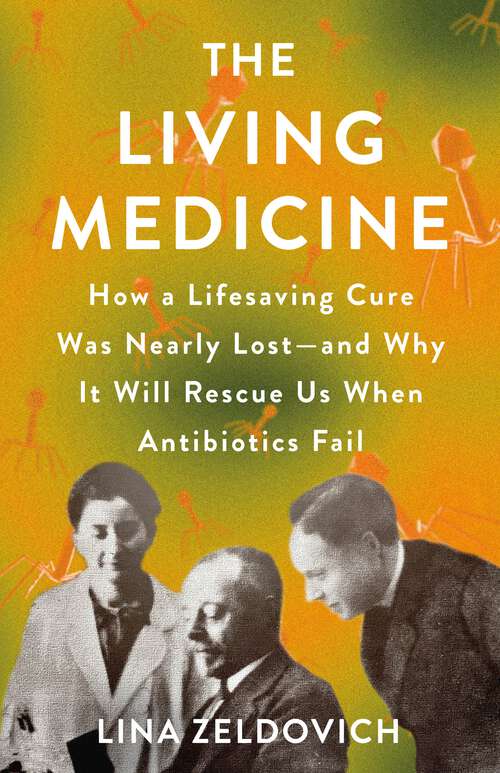 THE LIVING MEDICINE

How a Lifesaving Cure Was Nearly Lost—and Why It Will Rescue Us When Antibiotics Fail

LINA ZELDOVICH